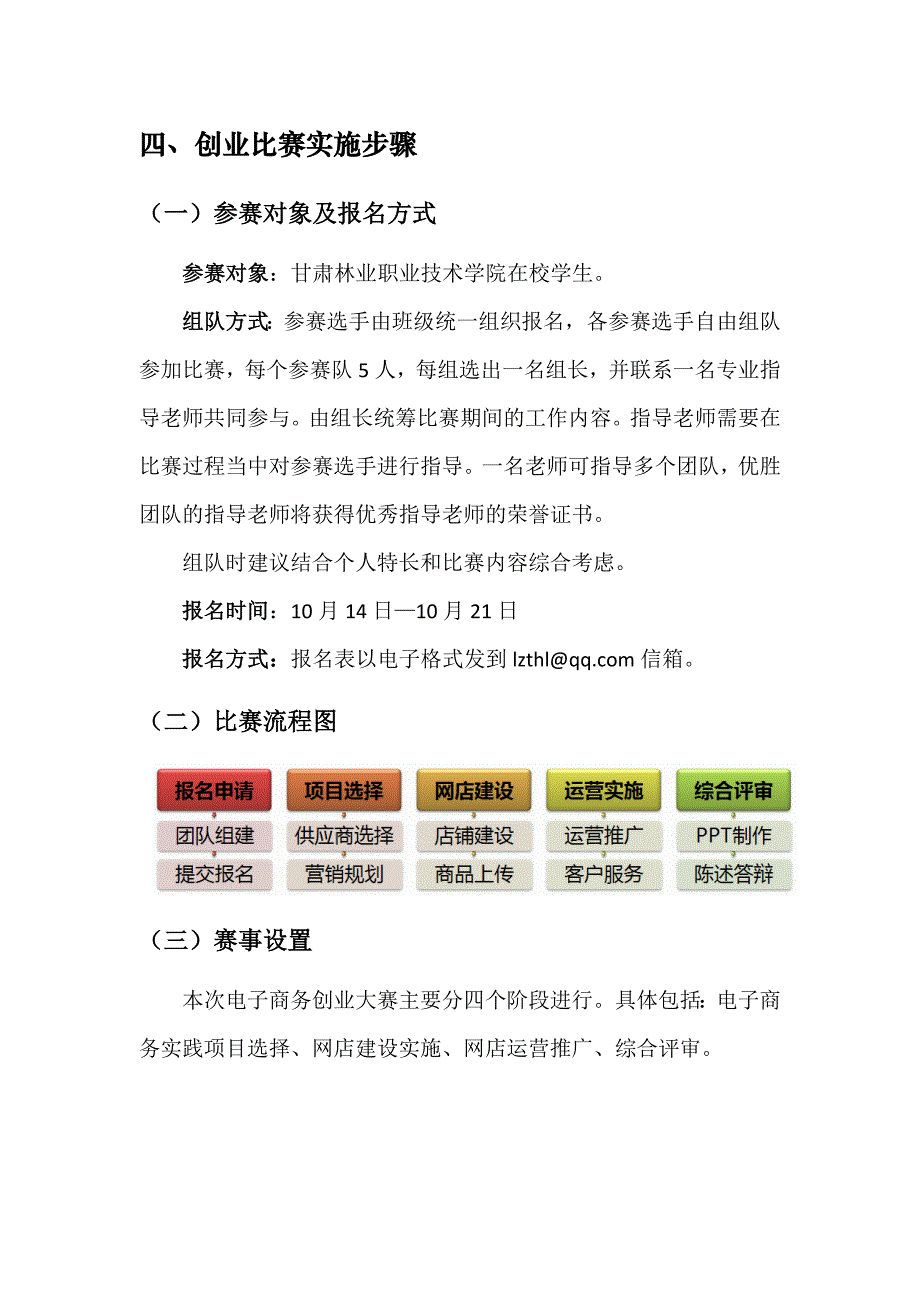 四、创业比赛实施步骤

（一）参赛对象及报名方式

参赛对象：甘肃林业职业技术学院在校学生。

组队方式：参赛选手由班级统一组织报名，各参赛选手自由组队参加比赛，每个参赛队 5 人，每组选出一名组长，并联系一名专业指导老师共同参与。由组长统筹比赛期间的工作内容。指导老师需要在比赛过程当中对参赛选手进行指导。一名老师可指导多个团队，优胜团队的指导老师将获得优秀指导老师的荣誉证书。

组队时建议结合个人特长和比赛内容综合考虑。

报名时间：10 月 14 日—10 月 21 日

报名方式：报名表以电子格式发到 lzthl@qq.com 信箱。

（二）比赛流程图

报名申请
团队组建
提交报名

项目选择
供应商选择
营销规划

网店建设
店铺建设
商品上传

运营实施
运营推广
客户服务

综合评审
PPT制作
陈述答辩

（三）赛事设置

本次电子商务创业大赛主要分四个阶段进行。具体包括：电子商务实践项目选择、网店建设实施、网店运营推广、综合评审。